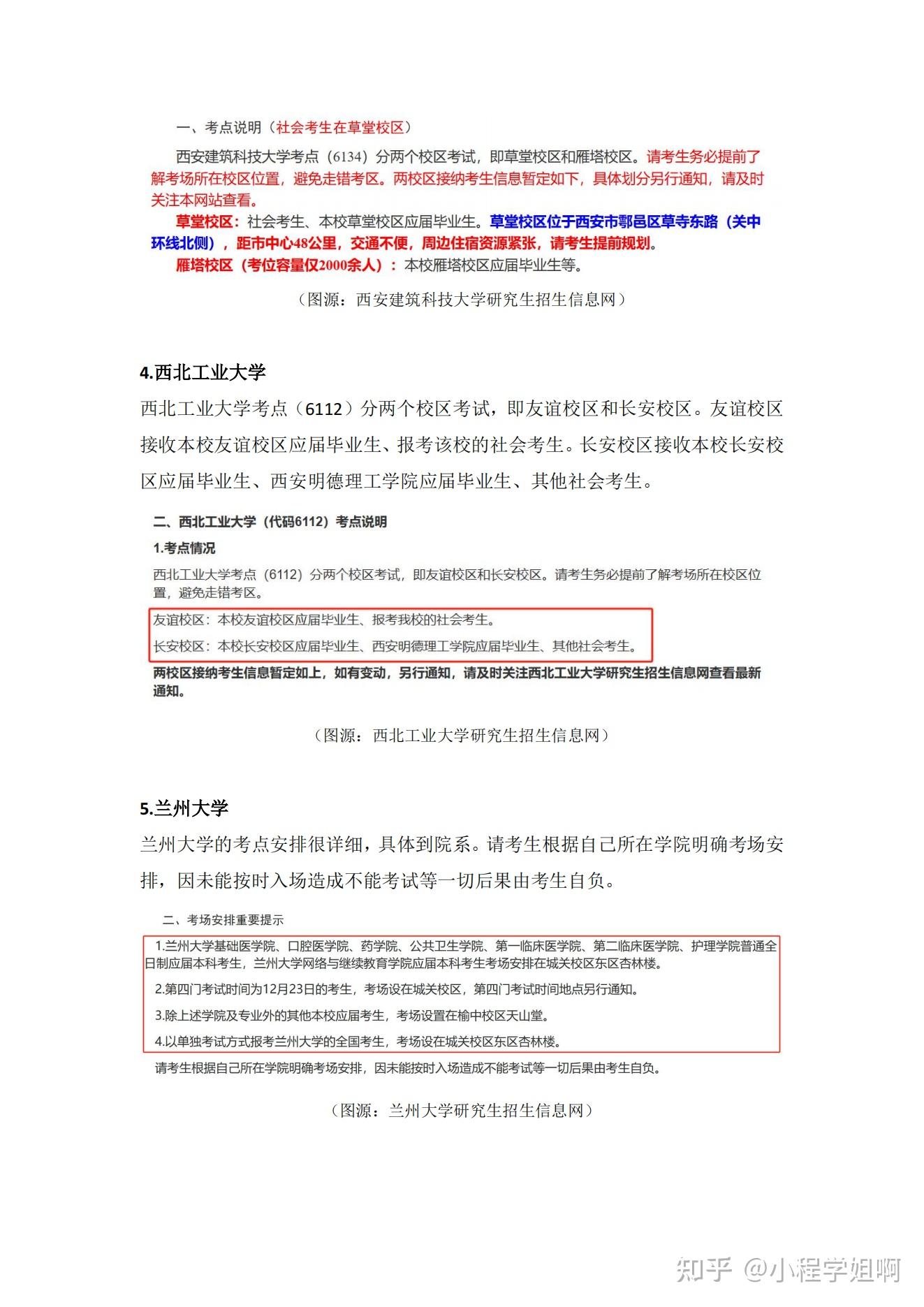 一、考点说明（社会考生在草堂校区）

西安建筑科技大学考点（6134）分两个校区考试，即草堂校区和雁塔校区。请考生务必提前了解考场所在校区位置，避免走错考区。两校区接纳考生信息暂定如下，具体划分另行通知，请及时关注本网站查看。

草堂校区：社会考生、本校草堂校区应届毕业生。草堂校区位于西安市鄠邑区草寺东路（关中环线北侧），距市中心48公里，交通不便，周边住宿资源紧张，请考生提前规划。

雁塔校区（考位容量仅2000余人）：本校雁塔校区应届毕业生等。

（图源：西安建筑科技大学研究生招生信息网）

4.西北工业大学

西北工业大学考点（6112）分两个校区考试，即友谊校区和长安校区。友谊校区接收本校友谊校区应届毕业生、报考该校的社会考生。长安校区接收本校长安校区应届毕业生、西安明德理工学院应届毕业生、其他社会考生。

二、西北工业大学（代码6112）考点说明

1.考点情况

西北工业大学考点（6112）分两个校区考试，即友谊校区和长安校区。请考生务必提前了解考场所在校区位置，避免走错考区。

友谊校区：本校友谊校区应届毕业生、报考我校的社会考生。

长安校区：本校长安校区应届毕业生、西安明德理工学院应届毕业生、其他社会考生。

两校区接纳考生信息暂定如上，如有变动，另行通知，请及时关注西北工业大学研究生招生信息网查看最新通知。

（图源：西北工业大学研究生招生信息网）

5.兰州大学

兰州大学的考点安排很详细，具体到院系。请考生根据自己所在学院明确考场安排，因未能按时入场造成不能考试等一切后果由考生自负。

二、考场安排重要提示

1.兰州大学基础医学院、口腔医学院、药学院、公共卫生学院、第一临床医学院、第二临床医学院、护理学院普通全日制应届本科考生，兰州大学网络与继续教育学院应届本科考生考场安排在城关校区东区杏林楼。

2.第四门考试时间为12月23日的考生，考场设在城关校区，第四门考试时间地点另行通知。

3.除上述学院及专业外的其他本校应届考生，考场设置在榆中校区天山堂。

4.以单独考试方式报考兰州大学的全国考生，考场设在城关校区东区杏林楼。

请考生根据自己所在学院明确考场安排，因未能按时入场造成不能考试等一切后果由考生自负。

（图源：兰州大学研究生招生信息网）

知乎 @小程学姐啊